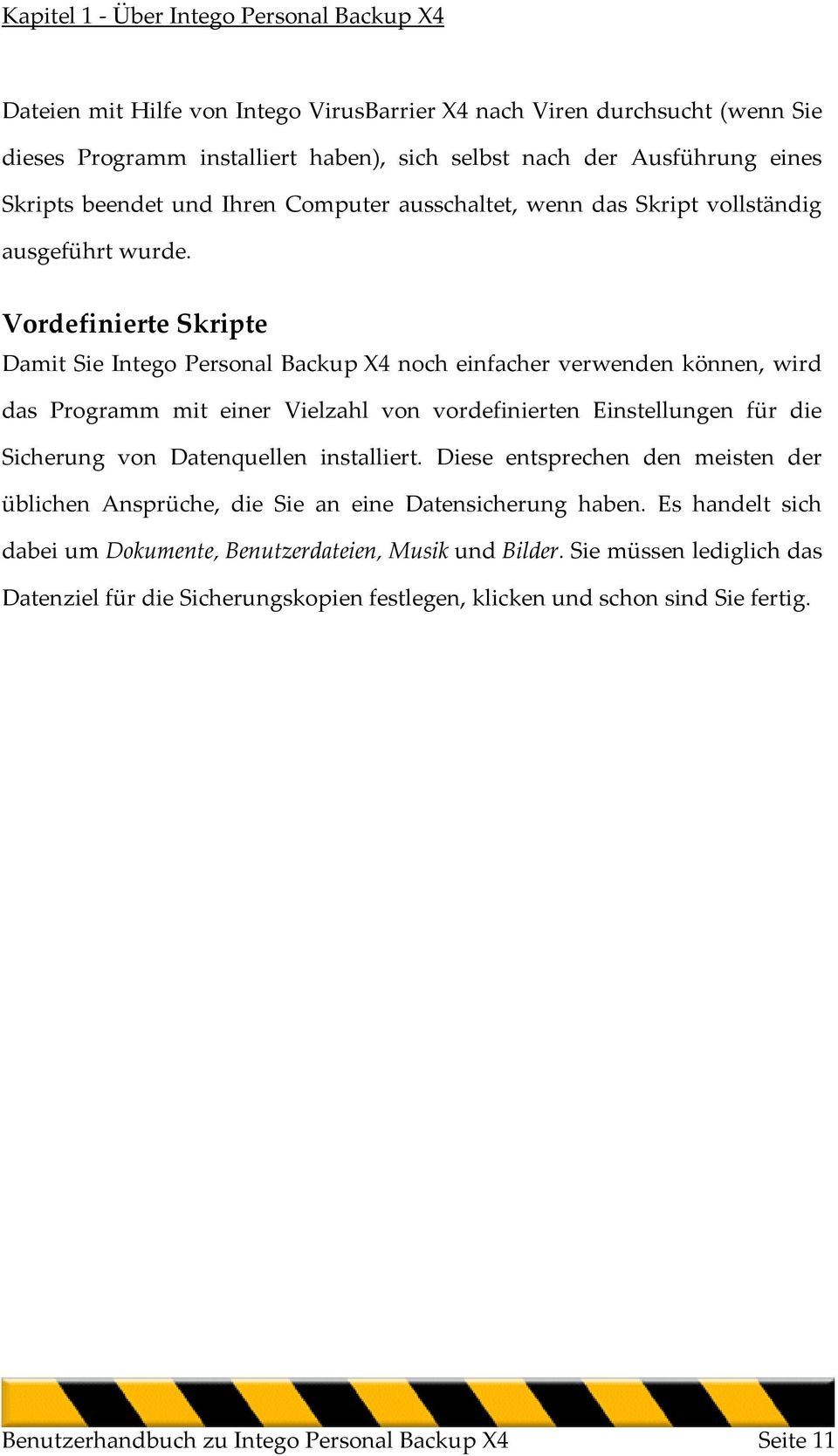 Kapitel 1 - Über Intego Personal Backup X4

Dateien mit Hilfe von Intego VirusBarrier X4 nach Viren durchsucht (wenn Sie dieses Programm installiert haben), sich selbst nach der Ausführung eines Skripts beendet und Ihren Computer ausschaltet, wenn das Skript vollständig ausgeführt wurde.

Vordefinierte Skripte

Damit Sie Intego Personal Backup X4 noch einfacher verwenden können, wird das Programm mit einer Vielzahl von vordefinierten Einstellungen für die Sicherung von Datenquellen installiert. Diese entsprechen den meisten der üblichen Ansprüche, die Sie an eine Datensicherung haben. Es handelt sich dabei um Dokumente, Benutzerdateien, Musik und Bilder. Sie müssen lediglich das Datenziel für die Sicherungskopien festlegen, klicken und schon sind Sie fertig.

Benutzerhandbuch zu Intego Personal Backup X4 Seite 11